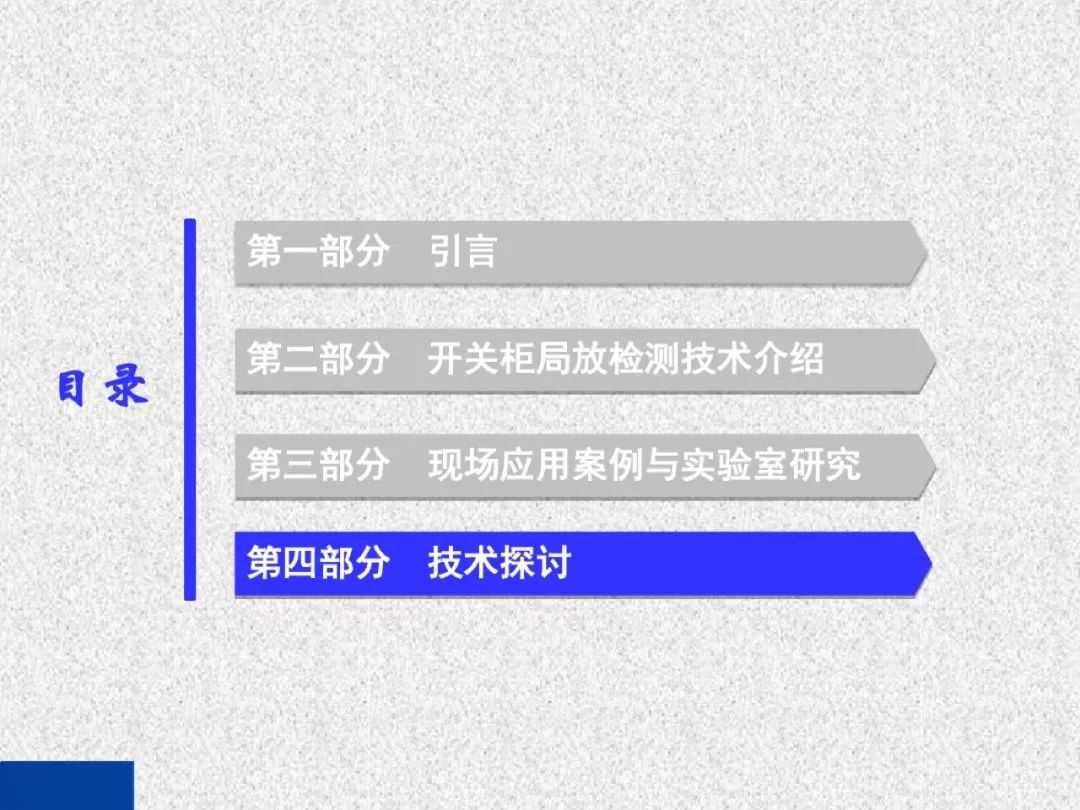 目录

第一部分　引言

第二部分　开关柜局放检测技术介绍

第三部分　现场应用案例与实验室研究

第四部分　技术探讨